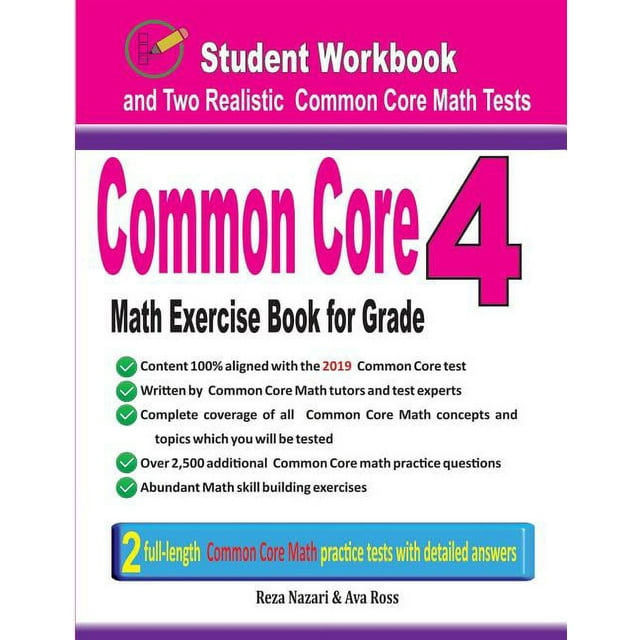 Student Workbook

and Two Realistic Common Core Math Tests

Common Core 4

Math Exercise Book for Grade

Content 100% aligned with the 2019 Common Core test

Written by Common Core Math tutors and test experts

Complete coverage of all Common Core Math concepts and topics which you will be tested

Over 2,500 additional Common Core math practice questions

Abundant Math skill building exercises

2 full-length Common Core Math practice tests with detailed answers

Reza Nazari & Ava Ross